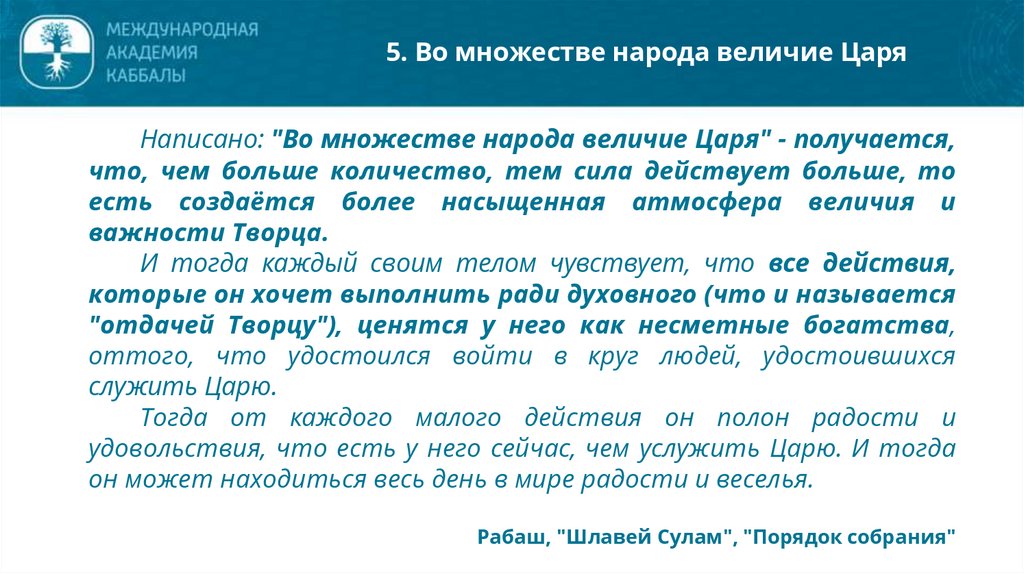 МЕЖДУНАРОДНАЯ АКАДЕМИЯ КАББАЛЫ

5. Во множестве народа величие Царя

Написано: "Во множестве народа величие Царя" - получается, что, чем больше количество, тем сила действует больше, то есть создаётся более насыщенная атмосфера величия и важности Творца.

И тогда каждый своим телом чувствует, что все действия, которые он хочет выполнить ради духовного (что и называется "отдачей Творцу"), ценятся у него как несметные богатства, оттого, что удостоился войти в круг людей, удостоившихся служить Царю.

Тогда от каждого малого действия он полон радости и удовольствия, что есть у него сейчас, чем услужить Царю. И тогда он может находиться весь день в мире радости и веселья.

Рабаш, "Шлавей Сулам", "Порядок собрания"